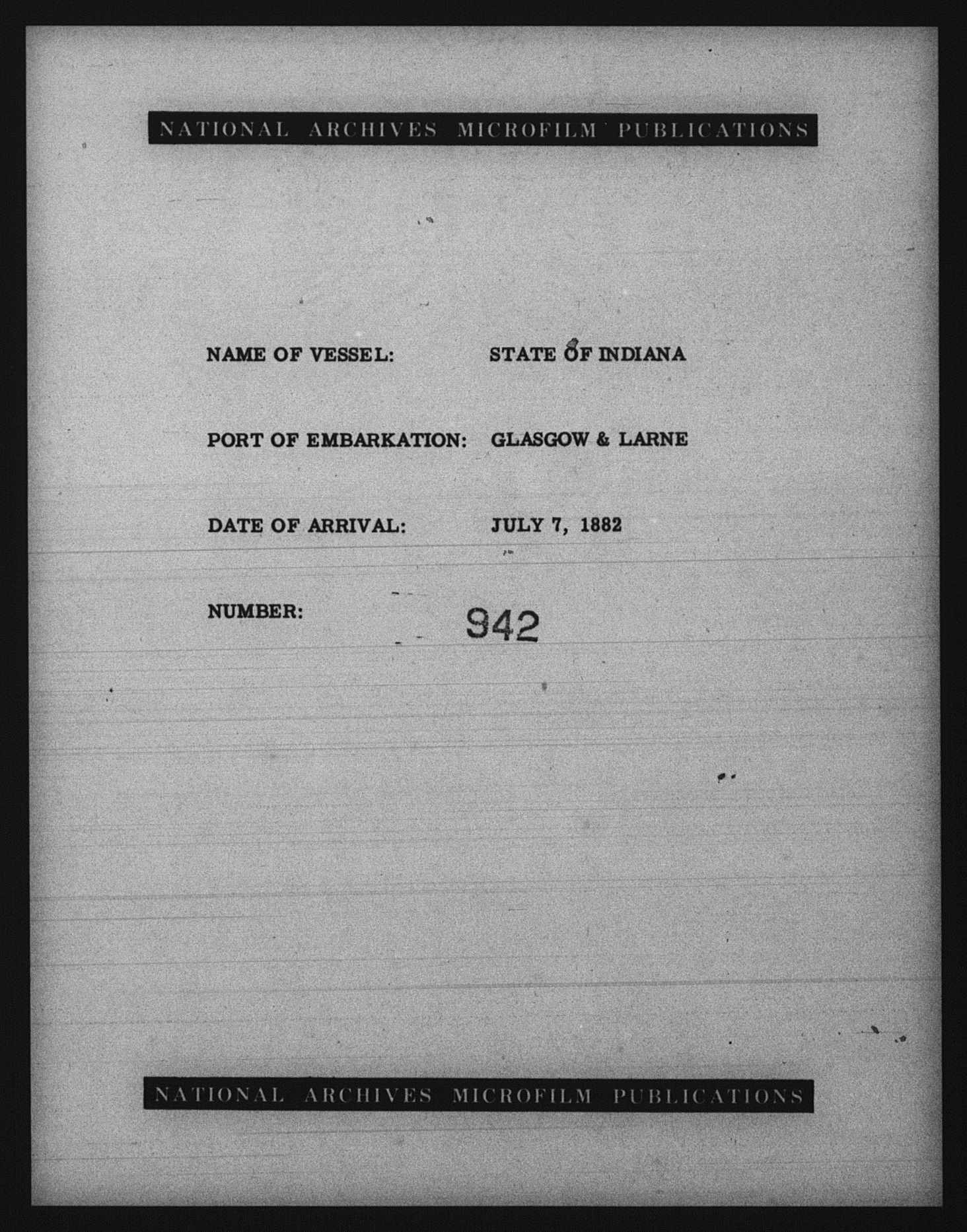 NATIONAL ARCHIVES MICROFILM PUBLICATIONS

NAME OF VESSEL: STATE OF INDIANA

PORT OF EMBARKATION: GLASGOW & LARNE

DATE OF ARRIVAL: JULY 7, 1882

NUMBER: 942

NATIONAL ARCHIVES MICROFILM PUBLICATIONS